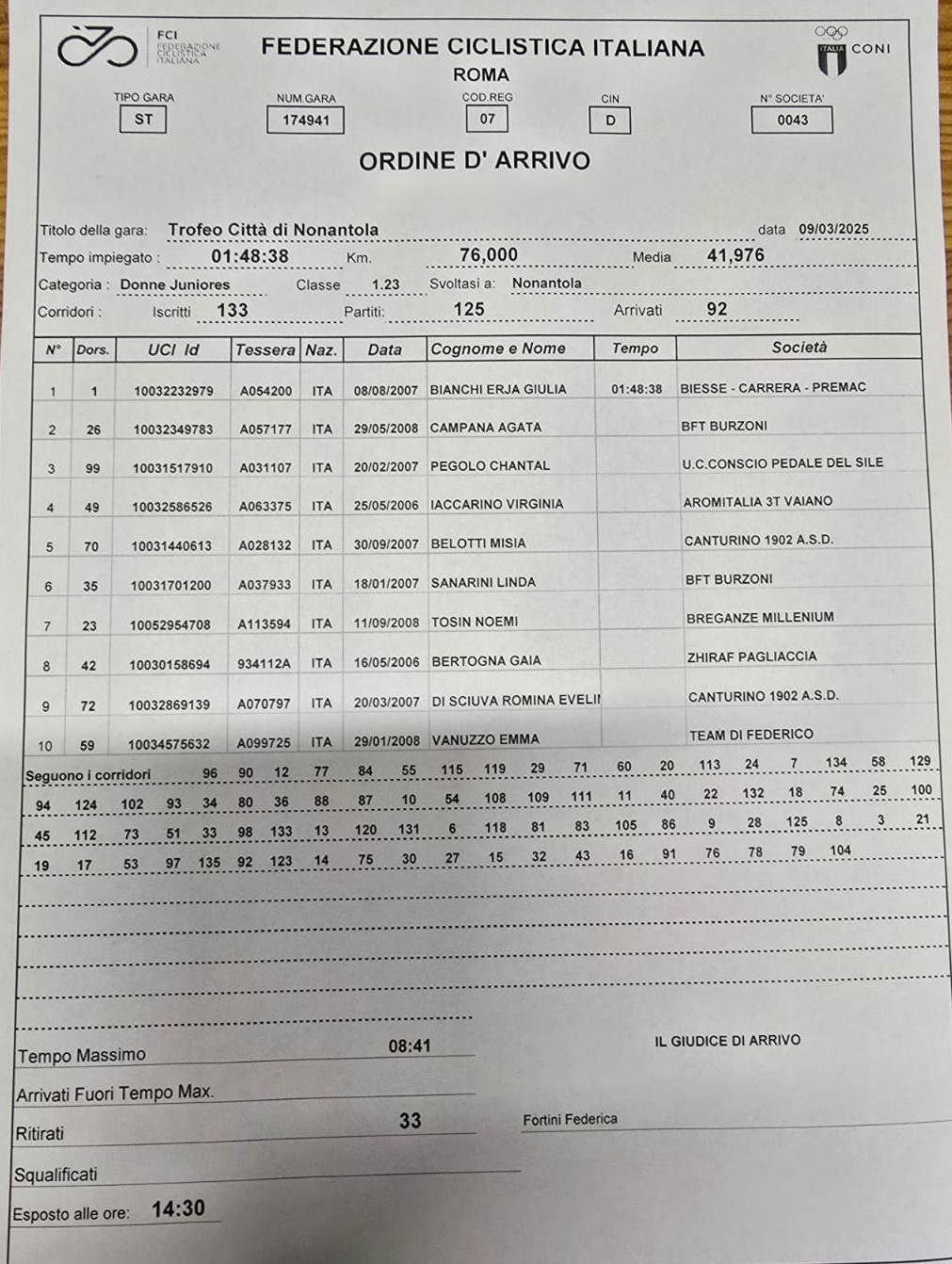 FCI FEDERAZIONE CICLISTICA ITALIANA

FEDERAZIONE CICLISTICA ITALIANA
ROMA

ITALIA CONI

TIPO GARA ST
NUM.GARA 174941
COD.REG 07
CIN D
N° SOCIETA' 0043

ORDINE D' ARRIVO

Titolo della gara: Trofeo Città di Nonantola data 09/03/2025
Tempo impiegato : 01:48:38 Km. 76,000 Media 41,976
Categoria : Donne Juniores Classe 1.23 Svoltasi a: Nonantola
Corridori : Iscritti 133 Partiti: 125 Arrivati 92

| N° | Dors. | UCI Id | Tessera | Naz. | Data | Cognome e Nome | Tempo | Società |
|---|---|---|---|---|---|---|---|---|
| 1 | 1 | 10032232979 | A054200 | ITA | 08/08/2007 | BIANCHI ERJA GIULIA | 01:48:38 | BIESSE - CARRERA - PREMAC |
| 2 | 26 | 10032349783 | A057177 | ITA | 29/05/2008 | CAMPANA AGATA | | BFT BURZONI |
| 3 | 99 | 10031517910 | A031107 | ITA | 20/02/2007 | PEGOLO CHANTAL | | U.C.CONSCIO PEDALE DEL SILE |
| 4 | 49 | 10032586526 | A063375 | ITA | 25/05/2006 | IACCARINO VIRGINIA | | AROMITALIA 3T VAIANO |
| 5 | 70 | 10031440613 | A028132 | ITA | 30/09/2007 | BELOTTI MISIA | | CANTURINO 1902 A.S.D. |
| 6 | 35 | 10031701200 | A037933 | ITA | 18/01/2007 | SANARINI LINDA | | BFT BURZONI |
| 7 | 23 | 10052954708 | A113594 | ITA | 11/09/2008 | TOSIN NOEMI | | BREGANZE MILLENIUM |
| 8 | 42 | 10030158694 | 934112A | ITA | 16/05/2006 | BERTOGNA GAIA | | ZHIRAF PAGLIACCIA |
| 9 | 72 | 10032869139 | A070797 | ITA | 20/03/2007 | DI SCIUVA ROMINA EVELI | | CANTURINO 1902 A.S.D. |
| 10 | 59 | 10034575632 | A099725 | ITA | 29/01/2008 | VANUZZO EMMA | | TEAM DI FEDERICO |

Seguono i corridori 96 90 12 77 84 55 115 119 29 71 60 20 113 24 7 134 58 129
94 124 102 93 34 80 36 88 87 10 54 108 109 111 11 40 22 132 18 74 25 100
45 112 73 51 33 98 133 13 120 131 6 118 81 83 105 86 9 28 125 8 3 21
19 17 53 97 135 92 123 14 75 30 27 15 32 43 16 91 76 78 79 104

Tempo Massimo 08:41
IL GIUDICE DI ARRIVO
Arrivati Fuori Tempo Max.
Ritirati 33
Fortini Federica
Squalificati
Esposto alle ore: 14:30